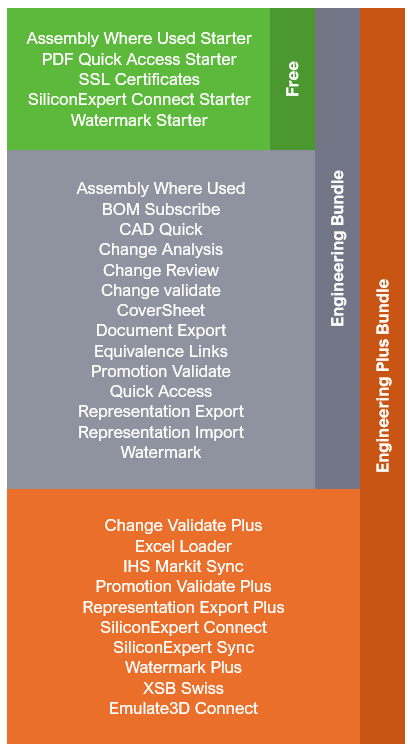 Assembly Where Used Starter
PDF Quick Access Starter
SSL Certificates
SiliconExpert Connect Starter
Watermark Starter

Free

Assembly Where Used
BOM Subscribe
CAD Quick
Change Analysis
Change Review
Change validate
CoverSheet
Document Export
Equivalence Links
Promotion Validate
Quick Access
Representation Export
Representation Import
Watermark

Engineering Bundle

Change Validate Plus
Excel Loader
IHS Markit Sync
Promotion Validate Plus
Representation Export Plus
SiliconExpert Connect
SiliconExpert Sync
Watermark Plus
XSB Swiss
Emulate3D Connect

Engineering Plus Bundle